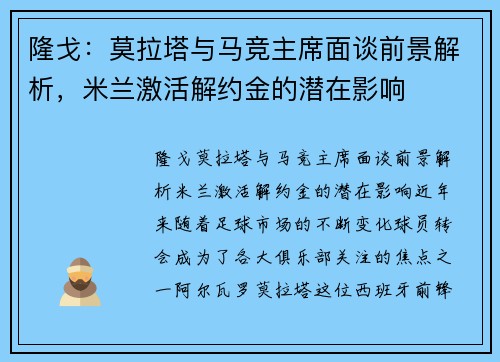 隆戈：莫拉塔与马竞主席面谈前景解析，米兰激活解约金的潜在影响

隆戈莫拉塔与马竞主席面谈前景解析米兰激活解约金的潜在影响近年来随着足球市场的不断变化球员转会成为了各大俱乐部关注的焦点之一阿尔瓦罗莫拉塔这位西班牙前锋